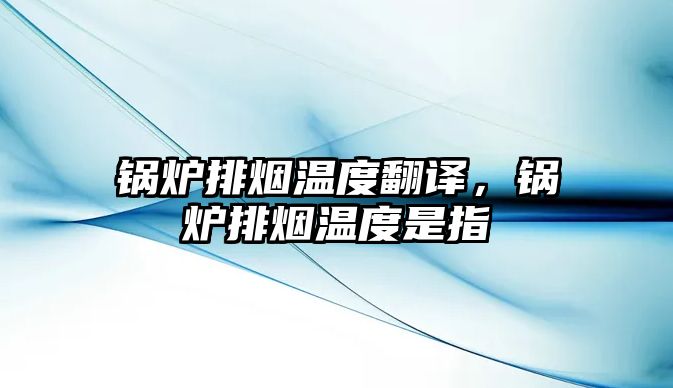 锅炉排烟温度翻译，锅炉排烟温度是指